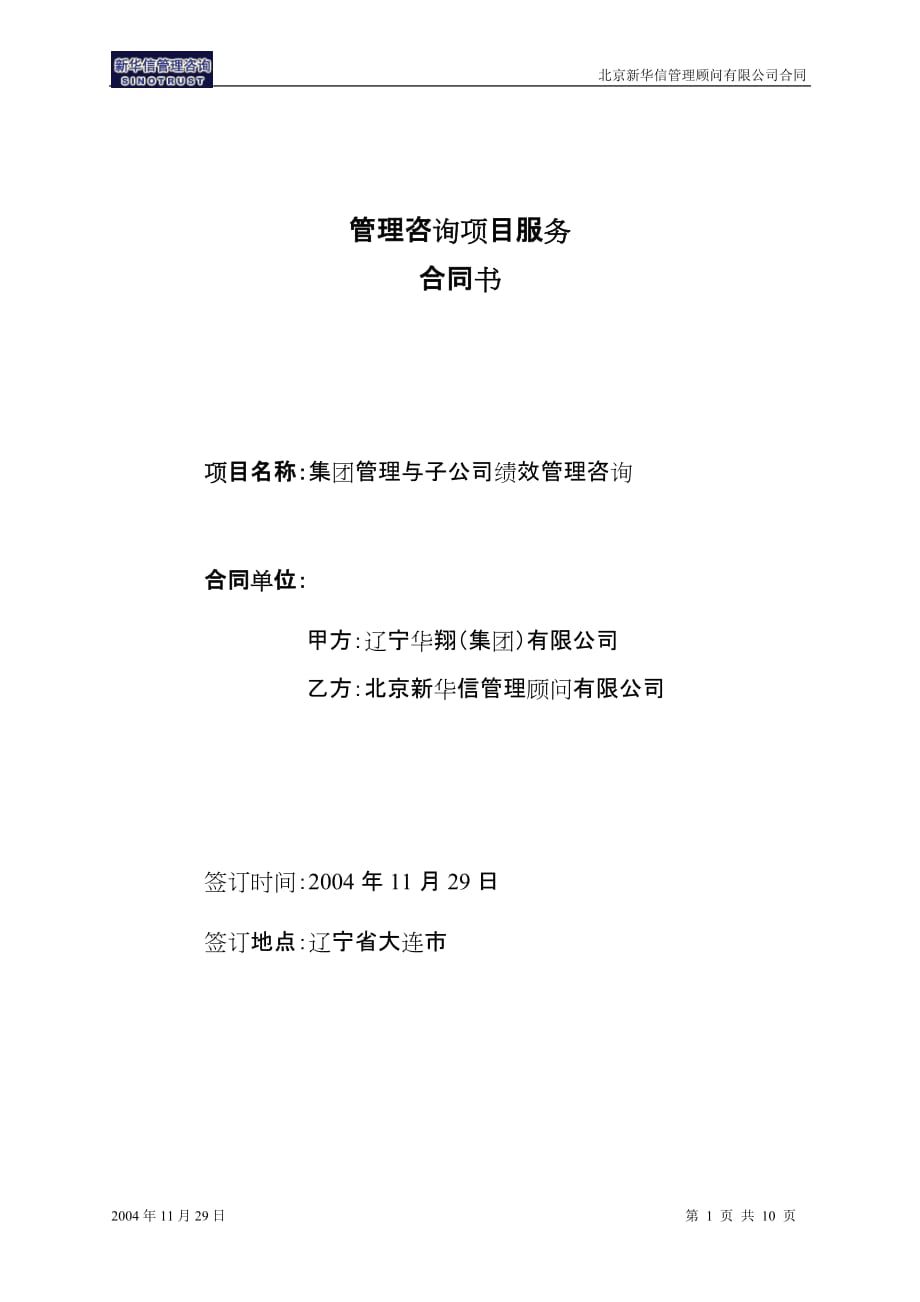 新华信管理咨询
SINOTRUST

北京新华信管理顾问有限公司合同

管理咨询项目服务
合同书

项目名称:集团管理与子公司绩效管理咨询

合同单位:

甲方:辽宁华翔(集团)有限公司

乙方:北京新华信管理顾问有限公司

签订时间:2004 年 11 月 29 日

签订地点:辽宁省大连市

2004 年 11 月 29 日

第 1 页 共 10 页